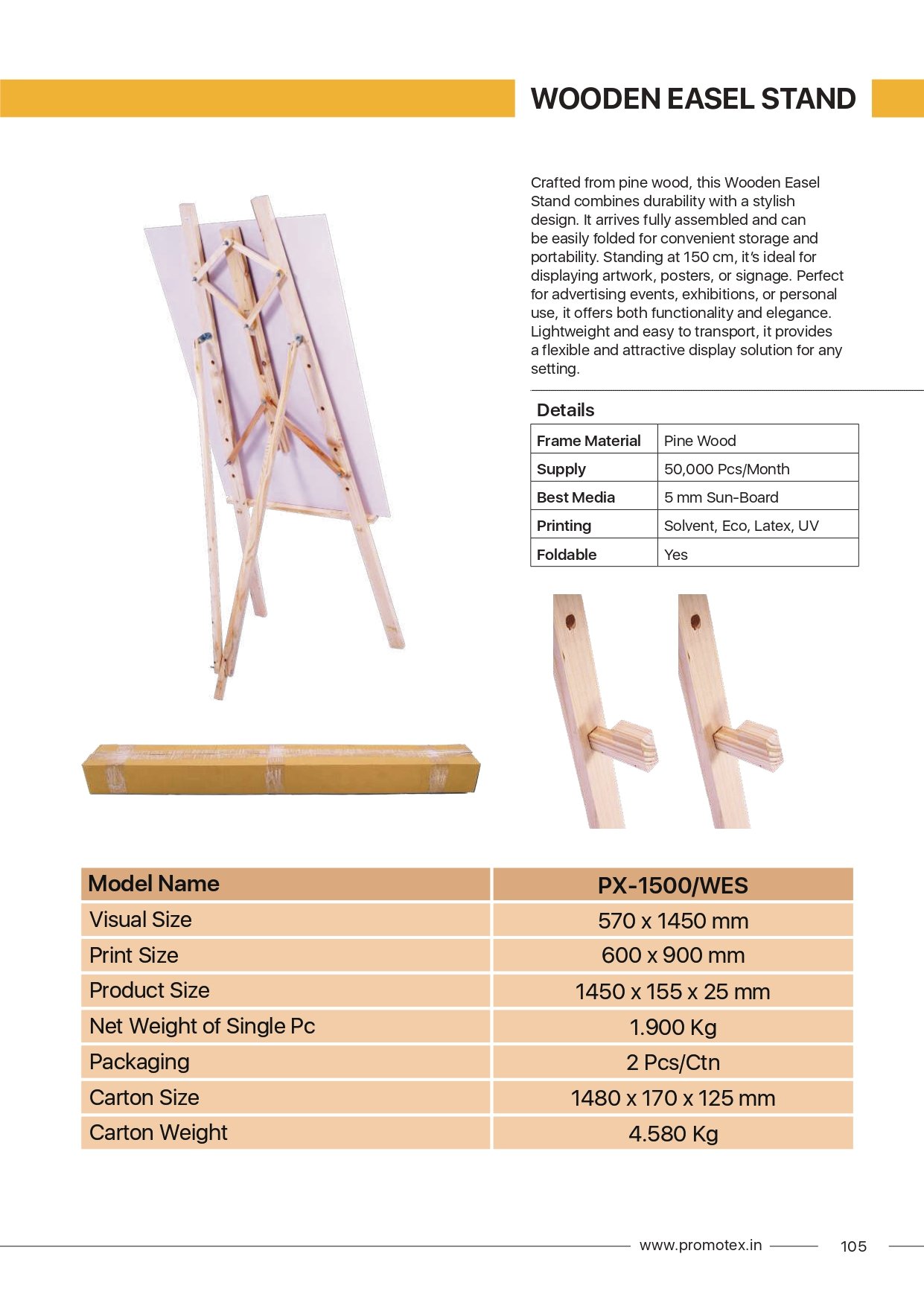 WOODEN EASEL STAND

Crafted from pine wood, this Wooden Easel Stand combines durability with a stylish design. It arrives fully assembled and can be easily folded for convenient storage and portability. Standing at 150 cm, it's ideal for displaying artwork, posters, or signage. Perfect for advertising events, exhibitions, or personal use, it offers both functionality and elegance. Lightweight and easy to transport, it provides a flexible and attractive display solution for any setting.

Details

| Frame Material | Pine Wood |
|---|---|
| Supply | 50,000 Pcs/Month |
| Best Media | 5 mm Sun-Board |
| Printing | Solvent, Eco, Latex, UV |
| Foldable | Yes |

| Model Name | PX-1500/WES |
|---|---|
| Visual Size | 570 x 1450 mm |
| Print Size | 600 x 900 mm |
| Product Size | 1450 x 155 x 25 mm |
| Net Weight of Single Pc | 1.900 Kg |
| Packaging | 2 Pcs/Ctn |
| Carton Size | 1480 x 170 x 125 mm |
| Carton Weight | 4.580 Kg |

www.promotex.in 105